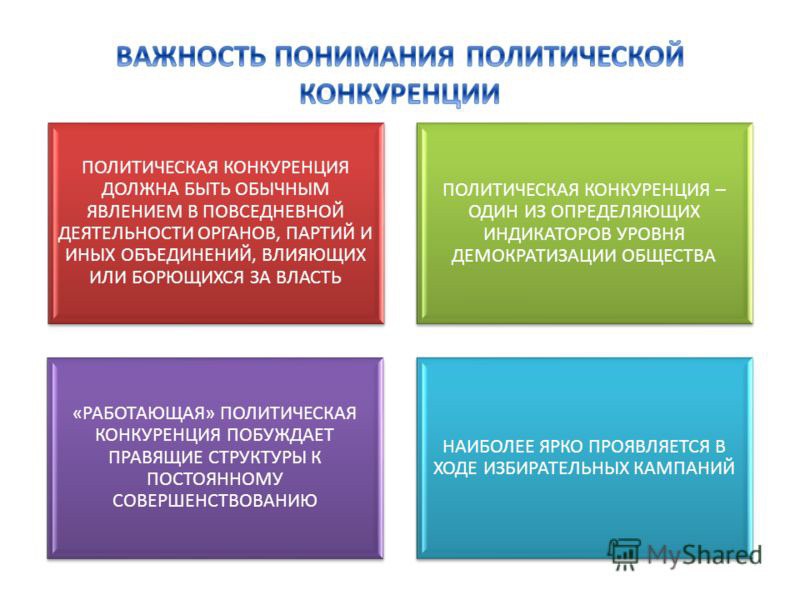 ВАЖНОСТЬ ПОНИМАНИЯ ПОЛИТИЧЕСКОЙ КОНКУРЕНЦИИ

ПОЛИТИЧЕСКАЯ КОНКУРЕНЦИЯ ДОЛЖНА БЫТЬ ОБЫЧНЫМ ЯВЛЕНИЕМ В ПОВСЕДНЕВНОЙ ДЕЯТЕЛЬНОСТИ ОРГАНОВ, ПАРТИЙ И ИНЫХ ОБЪЕДИНЕНИЙ, ВЛИЯЮЩИХ ИЛИ БОРЮЩИХСЯ ЗА ВЛАСТЬ

ПОЛИТИЧЕСКАЯ КОНКУРЕНЦИЯ – ОДИН ИЗ ОПРЕДЕЛЯЮЩИХ ИНДИКАТОРОВ УРОВНЯ ДЕМОКРАТИЗАЦИИ ОБЩЕСТВА

«РАБОТАЮЩАЯ» ПОЛИТИЧЕСКАЯ КОНКУРЕНЦИЯ ПОБУЖДАЕТ ПРАВЯЩИЕ СТРУКТУРЫ К ПОСТОЯННОМУ СОВЕРШЕНСТВОВАНИЮ

НАИБОЛЕЕ ЯРКО ПРОЯВЛЯЕТСЯ В ХОДЕ ИЗБИРАТЕЛЬНЫХ КАМПАНИЙ

MyShared